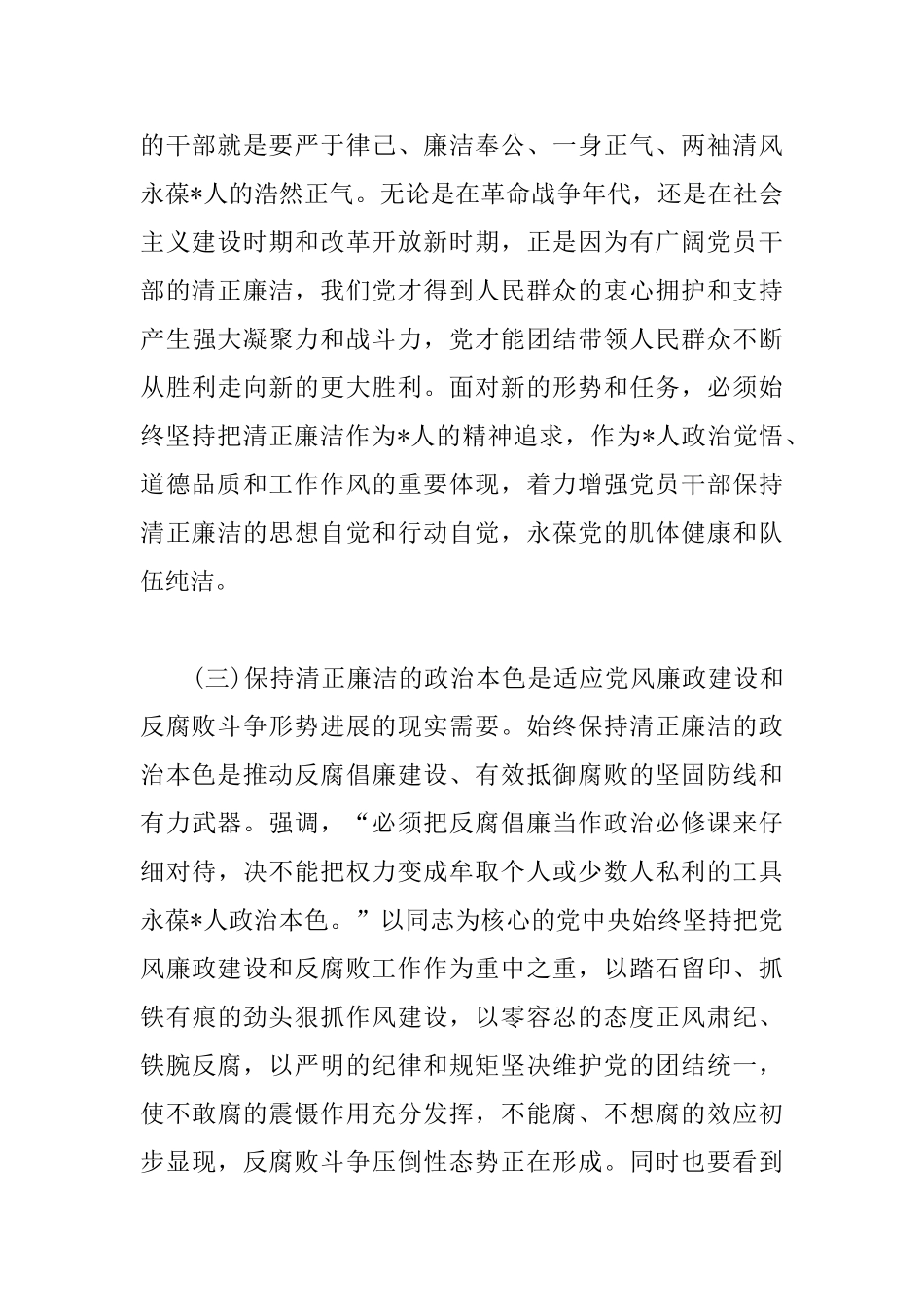 的干部就是要严于律己、廉洁奉公、一身正气、两袖清风永葆*人的浩然正气。无论是在革命战争年代，还是在社会主义建设时期和改革开放新时期，正是因为有广阔党员干部的清正廉洁，我们党才得到人民群众的衷心拥护和支持产生强大凝聚力和战斗力，党才能团结带领人民群众不断从胜利走向新的更大胜利。面对新的形势和任务，必须始终坚持把清正廉洁作为*人的精神追求，作为*人政治觉悟、道德品质和工作作风的重要体现，着力增强党员干部保持清正廉洁的思想自觉和行动自觉，永葆党的肌体健康和队伍纯洁。

(三)保持清正廉洁的政治本色是适应党风廉政建设和反腐败斗争形势进展的现实需要。始终保持清正廉洁的政治本色是推动反腐倡廉建设、有效抵御腐败的坚固防线和有力武器。强调，“必须把反腐倡廉当作政治必修课来仔细对待，决不能把权力变成牟取个人或少数人私利的工具永葆*人政治本色。”以同志为核心的党中央始终坚持把党风廉政建设和反腐败工作作为重中之重，以踏石留印、抓铁有痕的劲头狠抓作风建设，以零容忍的态度正风肃纪、铁腕反腐，以严明的纪律和规矩坚决维护党的团结统一，使不敢腐的震慑作用充分发挥，不能腐、不想腐的效应初步显现，反腐败斗争压倒性态势正在形成。同时也要看到